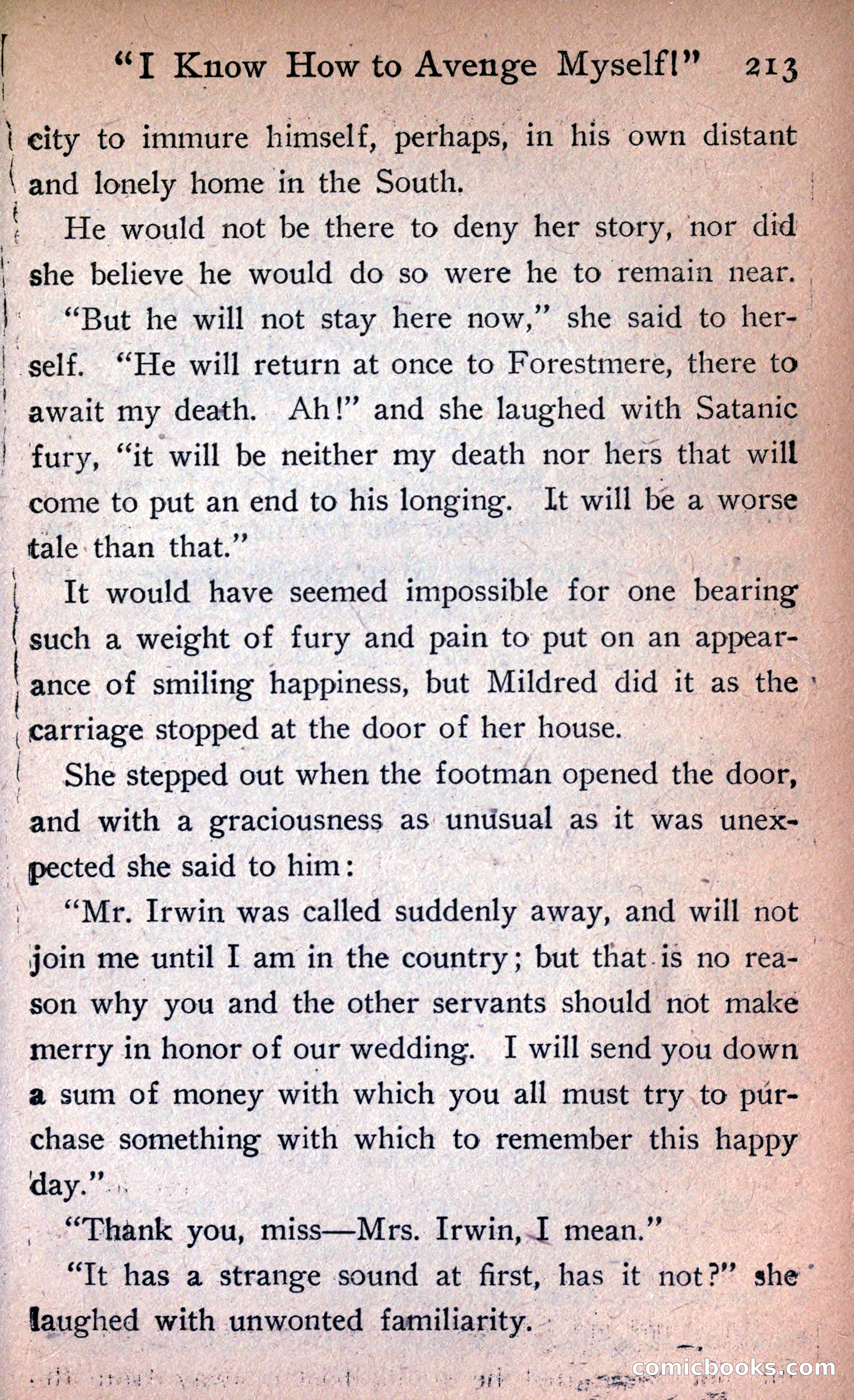 "I Know How to Avenge Myself!" 213

city to immure himself, perhaps, in his own distant and lonely home in the South.

He would not be there to deny her story, nor did she believe he would do so were he to remain near.

"But he will not stay here now," she said to herself. "He will return at once to Forestmere, there to await my death. Ah!" and she laughed with Satanic fury, "it will be neither my death nor hers that will come to put an end to his longing. It will be a worse tale than that."

It would have seemed impossible for one bearing such a weight of fury and pain to put on an appearance of smiling happiness, but Mildred did it as the carriage stopped at the door of her house.

She stepped out when the footman opened the door, and with a graciousness as unusual as it was unexpected she said to him:

"Mr. Irwin was called suddenly away, and will not join me until I am in the country; but that is no reason why you and the other servants should not make merry in honor of our wedding. I will send you down a sum of money with which you all must try to purchase something with which to remember this happy day."

"Thank you, miss—Mrs. Irwin, I mean."

"It has a strange sound at first, has it not?" she laughed with unwonted familiarity.

comicbooks.com